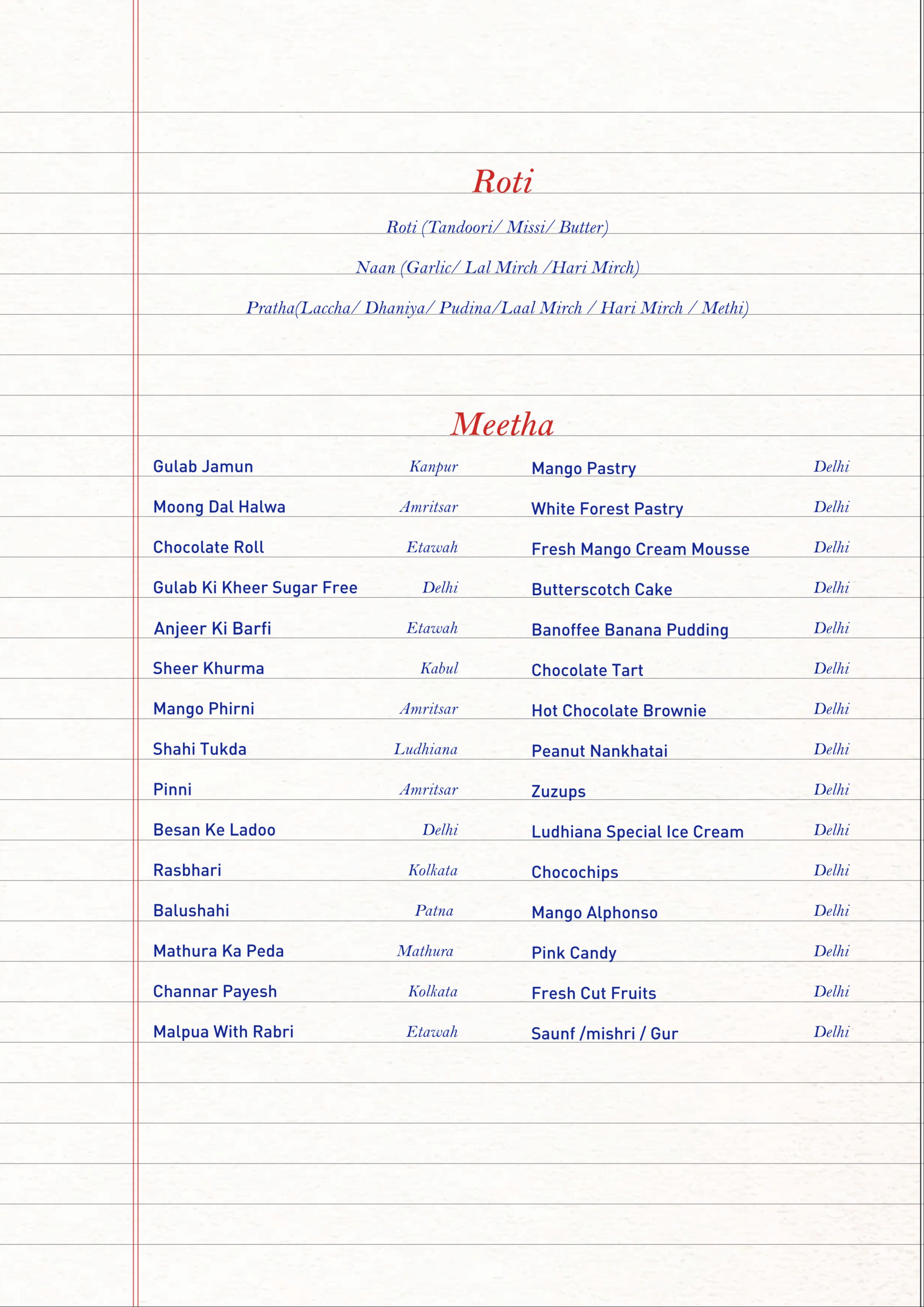 Roti

Roti (Tandoori/ Missi/ Butter)

Naan (Garlic/ Lal Mirch /Hari Mirch)

Pratha(Laccha/ Dhaniya/ Pudina/Laal Mirch / Hari Mirch / Methi)

Meetha

Gulab Jamun Kanpur
Moong Dal Halwa Amritsar
Chocolate Roll Etawah
Gulab Ki Kheer Sugar Free Delhi
Anjeer Ki Barfi Etawah
Sheer Khurma Kabul
Mango Phirni Amritsar
Shahi Tukda Ludhiana
Pinni Amritsar
Besan Ke Ladoo Delhi
Rasbhari Kolkata
Balushahi Patna
Mathura Ka Peda Mathura
Channar Payesh Kolkata
Malpua With Rabri Etawah

Mango Pastry Delhi
White Forest Pastry Delhi
Fresh Mango Cream Mousse Delhi
Butterscotch Cake Delhi
Banoffee Banana Pudding Delhi
Chocolate Tart Delhi
Hot Chocolate Brownie Delhi
Peanut Nankhatai Delhi
Zuzups Delhi
Ludhiana Special Ice Cream Delhi
Chocochips Delhi
Mango Alphonso Delhi
Pink Candy Delhi
Fresh Cut Fruits Delhi
Saunf /mishri / Gur Delhi